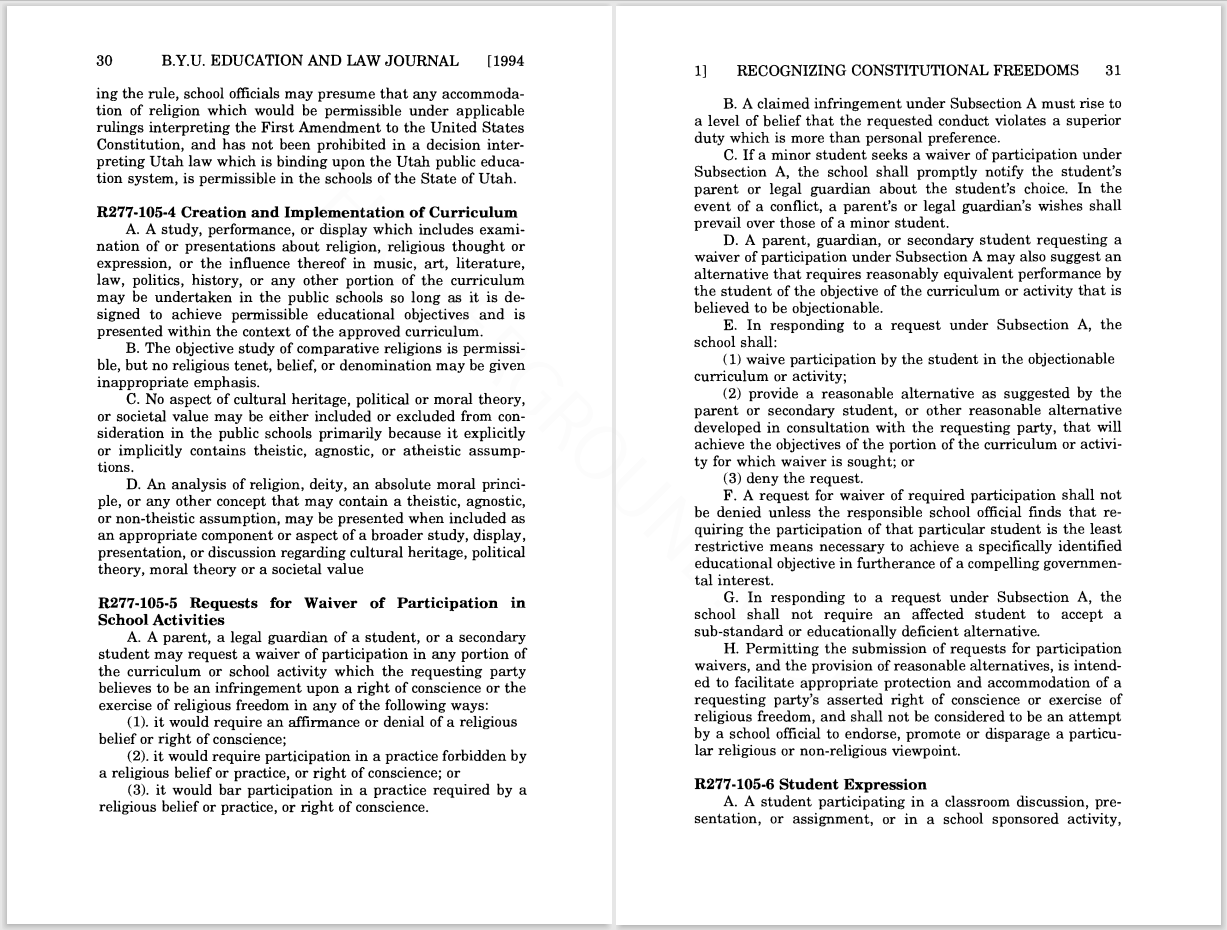 30 B.Y.U. EDUCATION AND LAW JOURNAL [1994

ing the rule, school officials may presume that any accommodation of religion which would be permissible under applicable rulings interpreting the First Amendment to the United States Constitution, and has not been prohibited in a decision interpreting Utah law which is binding upon the Utah public education system, is permissible in the schools of the State of Utah.

R277-105-4 Creation and Implementation of Curriculum
A. A study, performance, or display which includes examination of or presentations about religion, religious thought or expression, or the influence thereof in music, art, literature, law, politics, history, or any other portion of the curriculum may be undertaken in the public schools so long as it is designed to achieve permissible educational objectives and is presented within the context of the approved curriculum.
B. The objective study of comparative religions is permissible, but no religious tenet, belief, or denomination may be given inappropriate emphasis.
C. No aspect of cultural heritage, political or moral theory, or societal value may be either included or excluded from consideration in the public schools primarily because it explicitly or implicitly contains theistic, agnostic, or atheistic assumptions.
D. An analysis of religion, deity, an absolute moral principle, or any other concept that may contain a theistic, agnostic, or non-theistic assumption, may be presented when included as an appropriate component or aspect of a broader study, display, presentation, or discussion regarding cultural heritage, political theory, moral theory or a societal value

R277-105-5 Requests for Waiver of Participation in School Activities
A. A parent, a legal guardian of a student, or a secondary student may request a waiver of participation in any portion of the curriculum or school activity which the requesting party believes to be an infringement upon a right of conscience or the exercise of religious freedom in any of the following ways:
(1). it would require an affirmance or denial of a religious belief or right of conscience;
(2). it would require participation in a practice forbidden by a religious belief or practice, or right of conscience; or
(3). it would bar participation in a practice required by a religious belief or practice, or right of conscience.

1] RECOGNIZING CONSTITUTIONAL FREEDOMS 31

B. A claimed infringement under Subsection A must rise to a level of belief that the requested conduct violates a superior duty which is more than personal preference.
C. If a minor student seeks a waiver of participation under Subsection A, the school shall promptly notify the student's parent or legal guardian about the student's choice. In the event of a conflict, a parent's or legal guardian's wishes shall prevail over those of a minor student.
D. A parent, guardian, or secondary student requesting a waiver of participation under Subsection A may also suggest an alternative that requires reasonably equivalent performance by the student of the objective of the curriculum or activity that is believed to be objectionable.
E. In responding to a request under Subsection A, the school shall:
(1) waive participation by the student in the objectionable curriculum or activity;
(2) provide a reasonable alternative as suggested by the parent or secondary student, or other reasonable alternative developed in consultation with the requesting party, that will achieve the objectives of the portion of the curriculum or activity for which waiver is sought; or
(3) deny the request.
F. A request for waiver of required participation shall not be denied unless the responsible school official finds that requiring the participation of that particular student is the least restrictive means necessary to achieve a specifically identified educational objective in furtherance of a compelling governmental interest.
G. In responding to a request under Subsection A, the school shall not require an affected student to accept a sub-standard or educationally deficient alternative.
H. Permitting the submission of requests for participation waivers, and the provision of reasonable alternatives, is intended to facilitate appropriate protection and accommodation of a requesting party's asserted right of conscience or exercise of religious freedom, and shall not be considered to be an attempt by a school official to endorse, promote or disparage a particular religious or non-religious viewpoint.

R277-105-6 Student Expression
A. A student participating in a classroom discussion, presentation, or assignment, or in a school sponsored activity,